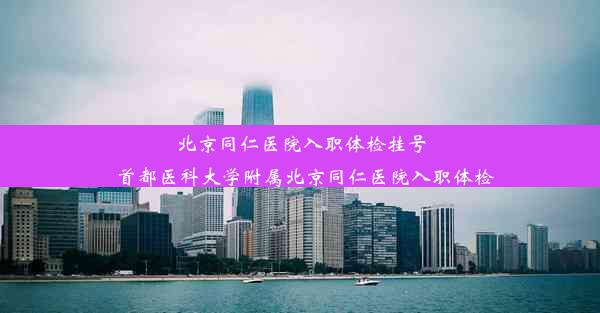 北京同仁医院入职体检挂号
首都医科大学附属北京同仁医院入职体检